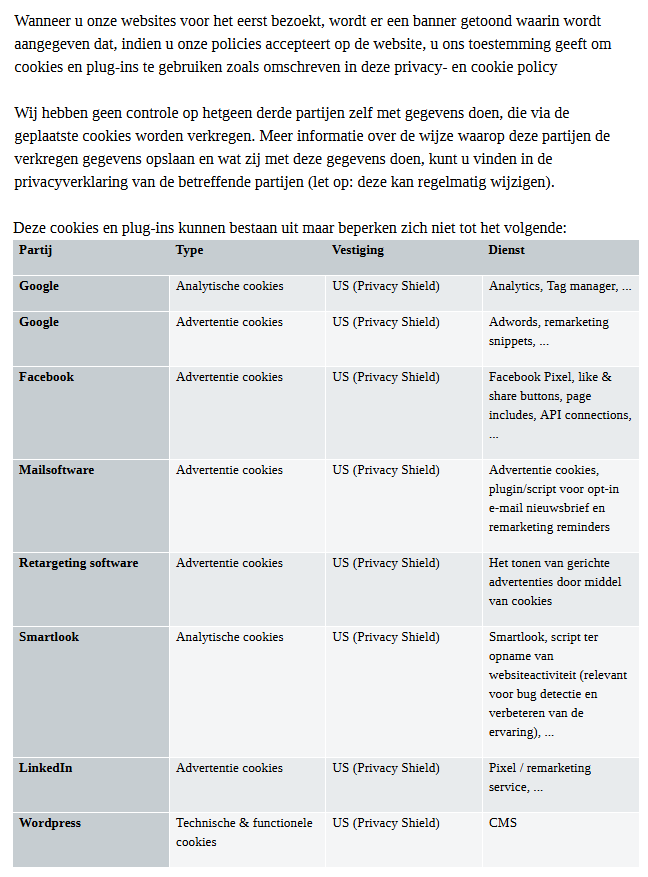 Wanneer u onze websites voor het eerst bezoekt, wordt er een banner getoond waarin wordt aangegeven dat, indien u onze policies accepteert op de website, u ons toestemming geeft om cookies en plug-ins te gebruiken zoals omschreven in deze privacy- en cookie policy

Wij hebben geen controle op hetgeen derde partijen zelf met gegevens doen, die via de geplaatste cookies worden verkregen. Meer informatie over de wijze waarop deze partijen de verkregen gegevens opslaan en wat zij met deze gegevens doen, kunt u vinden in de privacyverklaring van de betreffende partijen (let op: deze kan regelmatig wijzigen).

Deze cookies en plug-ins kunnen bestaan uit maar beperken zich niet tot het volgende:

| Partij | Type | Vestiging | Dienst |
|---|---|---|---|
| Google | Analytische cookies | US (Privacy Shield) | Analytics, Tag manager, ... |
| Google | Advertentie cookies | US (Privacy Shield) | Adwords, remarketing snippets, ... |
| Facebook | Advertentie cookies | US (Privacy Shield) | Facebook Pixel, like & share buttons, page includes, API connections, ... |
| Mailsoftware | Advertentie cookies | US (Privacy Shield) | Advertentie cookies, plugin/script voor opt-in e-mail nieuwsbrief en remarketing reminders |
| Retargeting software | Advertentie cookies | US (Privacy Shield) | Het tonen van gerichte advertenties door middel van cookies |
| Smartlook | Analytische cookies | US (Privacy Shield) | Smartlook, script ter opname van websiteactiviteit (relevant voor bug detectie en verbeteren van de ervaring), ... |
| LinkedIn | Advertentie cookies | US (Privacy Shield) | Pixel / remarketing service, ... |
| Wordpress | Technische & functionele cookies | US (Privacy Shield) | CMS |